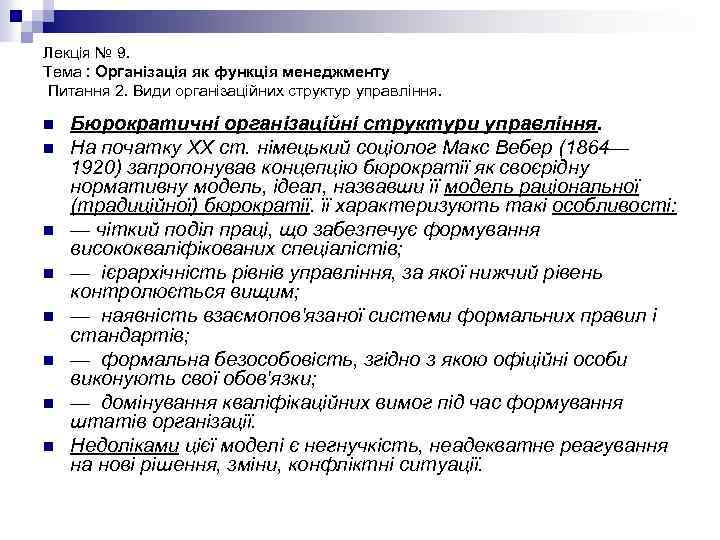 Лекція № 9.
Тема : Організація як функція менеджменту
Питання 2. Види організаційних структур управління.

Бюрократичні організаційні структури управління.

На початку XX ст. німецький соціолог Макс Вебер (1864—1920) запропонував концепцію бюрократії як своєрідну нормативну модель, ідеал, назвавши її модель раціональної (традиційної) бюрократії. її характеризують такі особливості:

— чіткий поділ праці, що забезпечує формування висококваліфікованих спеціалістів;

— ієрархічність рівнів управління, за якої нижчий рівень контролюється вищим;

— наявність взаємопов'язаної системи формальних правил і стандартів;

— формальна безособовість, згідно з якою офіційні особи виконують свої обов'язки;

— домінування кваліфікаційних вимог під час формування штатів організації.

Недоліками цієї моделі є негнучкість, неадекватне реагування на нові рішення, зміни, конфліктні ситуації.